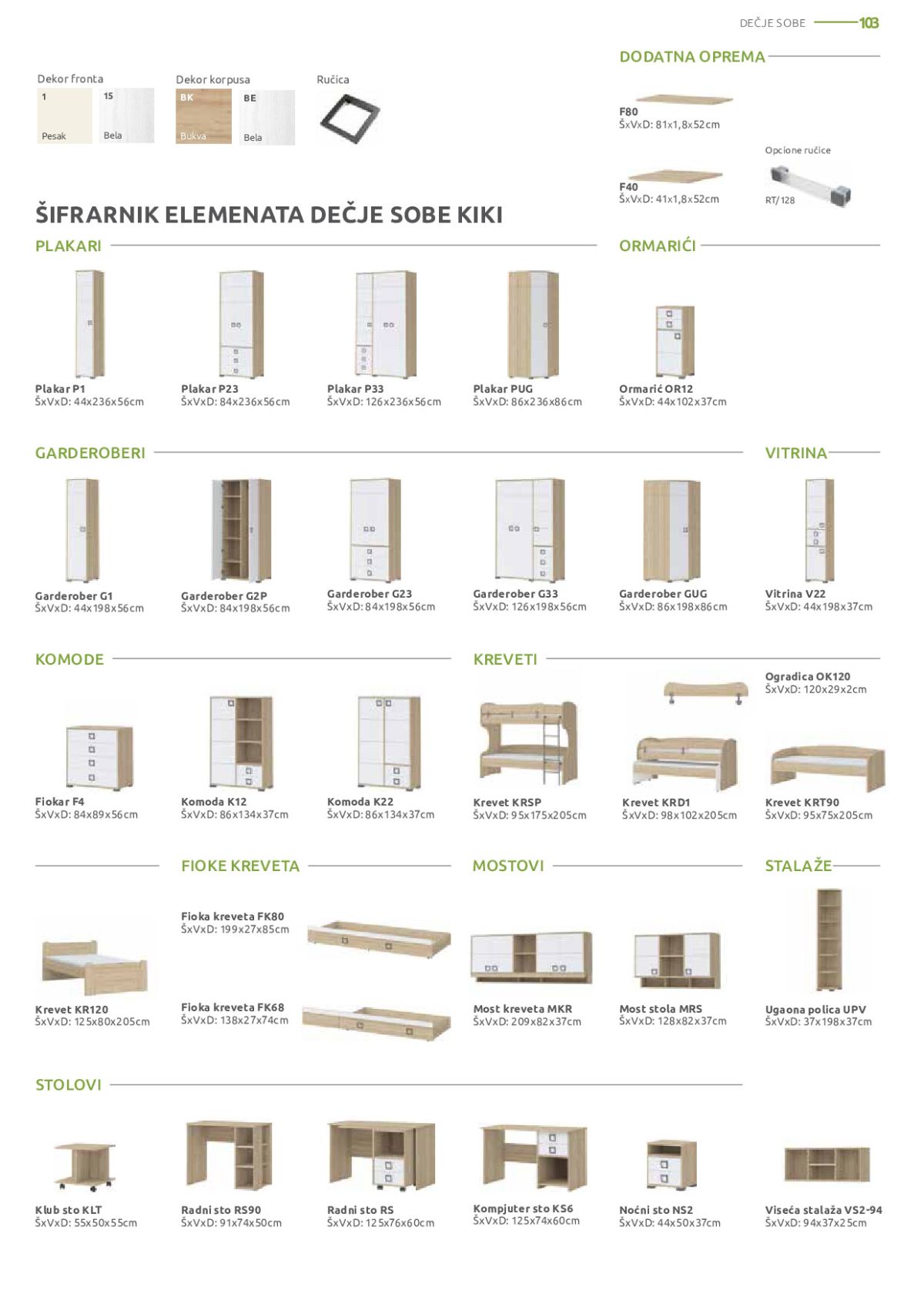 DEČJE SOBE 103

Dekor fronta
1
Pesak
15
Bela

Dekor korpusa
BK
Bukva
BE
Bela

Ručica

DODATNA OPREMA

F80
ŠxVxD: 81x1,8x52cm

F40
ŠxVxD: 41x1,8x52cm

Opcione ručice
RT/128

ŠIFRARNIK ELEMENATA DEČJE SOBE KIKI

PLAKARI

Plakar P1
ŠxVxD: 44x236x56cm

Plakar P23
ŠxVxD: 84x236x56cm

Plakar P33
ŠxVxD: 126x236x56cm

Plakar PUG
ŠxVxD: 86x236x86cm

ORMARIĆI

Ormarić OR12
ŠxVxD: 44x102x37cm

GARDEROBERI

Garderober G1
ŠxVxD: 44x198x56cm

Garderober G2P
ŠxVxD: 84x198x56cm

Garderober G23
ŠxVxD: 84x198x56cm

Garderober G33
ŠxVxD: 126x198x56cm

Garderober GUG
ŠxVxD: 86x198x86cm

VITRINA

Vitrina V22
ŠxVxD: 44x198x37cm

KOMODE

Fiokar F4
ŠxVxD: 84x89x56cm

Komoda K12
ŠxVxD: 86x134x37cm

Komoda K22
ŠxVxD: 86x134x37cm

KREVETI

Krevet KRSP
ŠxVxD: 95x175x205cm

Krevet KRD1
ŠxVxD: 98x102x205cm

Ogradica OK120
ŠxVxD: 120x29x2cm

Krevet KRT90
ŠxVxD: 95x75x205cm

Krevet KR120
ŠxVxD: 125x80x205cm

FIOKE KREVETA

Fioka kreveta FK80
ŠxVxD: 199x27x85cm

Fioka kreveta FK68
ŠxVxD: 138x27x74cm

MOSTOVI

Most kreveta MKR
ŠxVxD: 209x82x37cm

Most stola MRS
ŠxVxD: 128x82x37cm

STALAŽE

Ugaona polica UPV
ŠxVxD: 37x198x37cm

STOLOVI

Klub sto KLT
ŠxVxD: 55x50x55cm

Radni sto RS90
ŠxVxD: 91x74x50cm

Radni sto RS
ŠxVxD: 125x76x60cm

Kompjuter sto KS6
ŠxVxD: 125x74x60cm

Noćni sto NS2
ŠxVxD: 44x50x37cm

Viseća stalaža VS2-94
ŠxVxD: 94x37x25cm